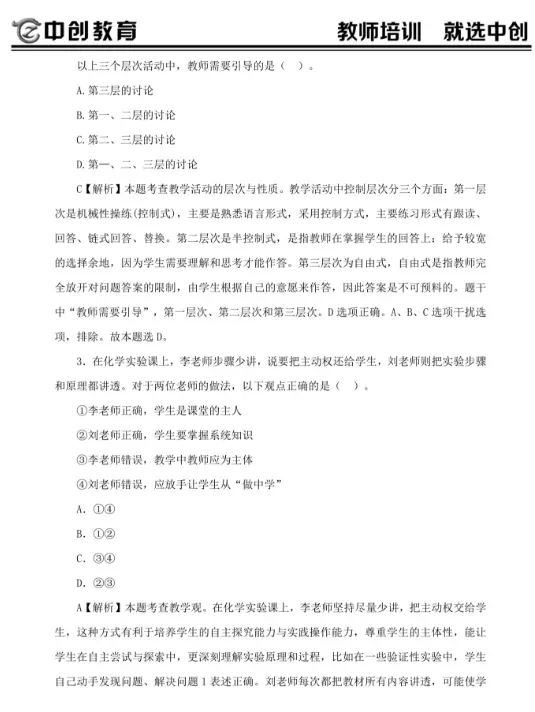 中创教育　　教师培训　就选中创

以上三个层次活动中，教师需要引导的是（　）。

A.第三层的讨论

B.第一、二层的讨论

C.第二、三层的讨论

D.第一、二、三层的讨论

C【解析】本题考查教学活动的层次与性质。教学活动中控制层次分三个方面：第一层次是机械性操练(控制式)，主要是熟悉语言形式，采用控制方式，主要练习形式有跟读、回答、链式回答、替换。第二层次是半控制式，是指教师在掌握学生的回答上：给予较宽的选择余地，因为学生需要理解和思考才能作答。第三层次为自由式，自由式是指教师完全放开对问题答案的限制，由学生根据自己的意愿来作答，因此答案是不可预料的。题干中“教师需要引导”，第一层次、第二层次和第三层次。D选项正确。A、B、C选项干扰选项，排除。故本题选D。

3．在化学实验课上，李老师步骤少讲，说要把主动权还给学生，刘老师则把实验步骤和原理都讲透。对于两位老师的做法，以下观点正确的是（　）。

①李老师正确，学生是课堂的主人

②刘老师正确，学生要掌握系统知识

③李老师错误，教学中教师应为主体

④刘老师错误，应放手让学生从“做中学”

A．①④

B．①②

C．③④

D．②③

A【解析】本题考查教学观。在化学实验课上，李老师坚持尽量少讲，把主动权交给学生，这种方式有利于培养学生的自主探究能力与实践操作能力，尊重学生的主体性，能让学生在自主尝试与探索中，更深刻理解实验原理和过程，比如在一些验证性实验中，学生自己动手发现问题、解决问题 1 表述正确。刘老师每次都把教材所有内容讲透，可能使学